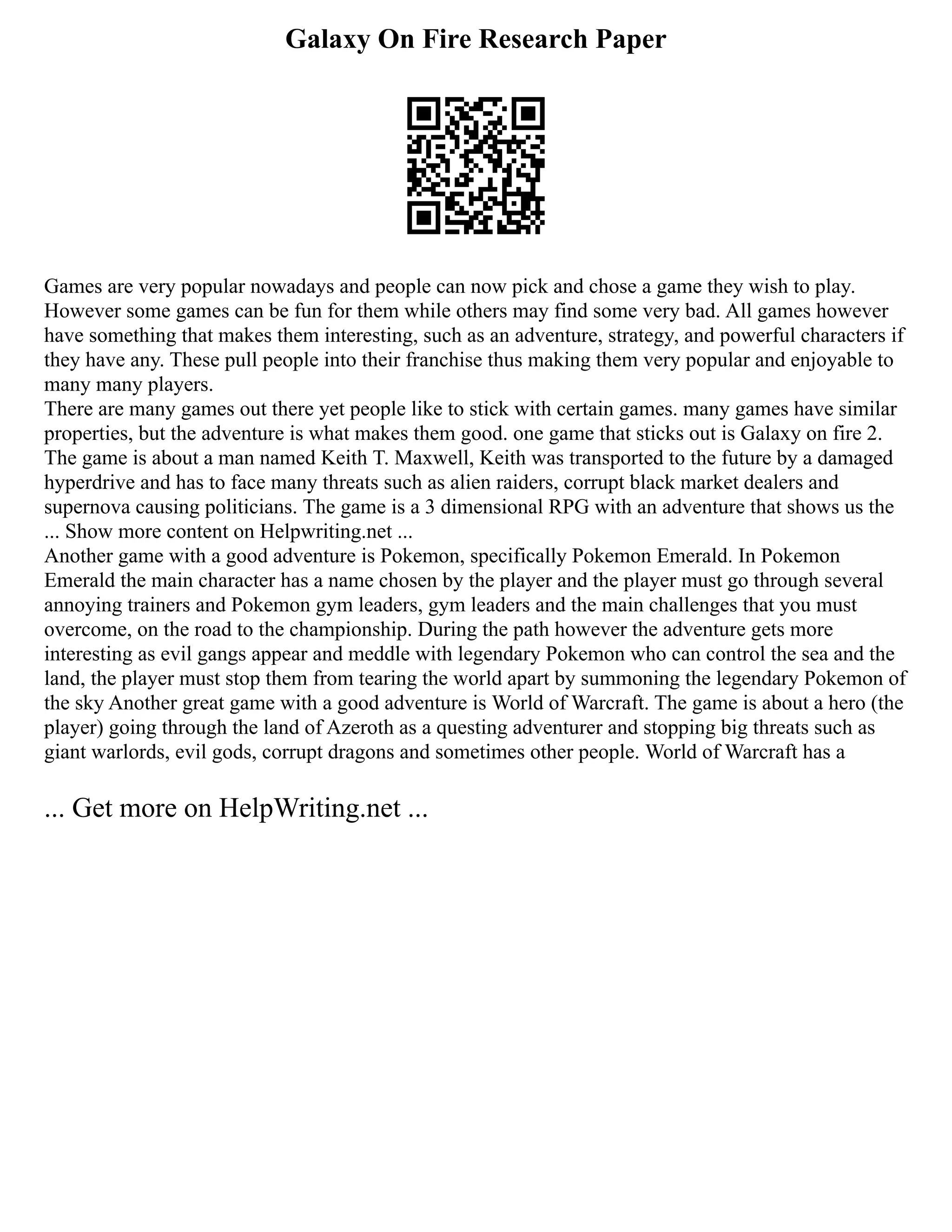 Galaxy On Fire Research Paper

Games are very popular nowadays and people can now pick and chose a game they wish to play. However some games can be fun for them while others may find some very bad. All games however have something that makes them interesting, such as an adventure, strategy, and powerful characters if they have any. These pull people into their franchise thus making them very popular and enjoyable to many many players.

There are many games out there yet people like to stick with certain games. many games have similar properties, but the adventure is what makes them good. one game that sticks out is Galaxy on fire 2. The game is about a man named Keith T. Maxwell, Keith was transported to the future by a damaged hyperdrive and has to face many threats such as alien raiders, corrupt black market dealers and supernova causing politicians. The game is a 3 dimensional RPG with an adventure that shows us the ... Show more content on Helpwriting.net ...

Another game with a good adventure is Pokemon, specifically Pokemon Emerald. In Pokemon Emerald the main character has a name chosen by the player and the player must go through several annoying trainers and Pokemon gym leaders, gym leaders and the main challenges that you must overcome, on the road to the championship. During the path however the adventure gets more interesting as evil gangs appear and meddle with legendary Pokemon who can control the sea and the land, the player must stop them from tearing the world apart by summoning the legendary Pokemon of the sky Another great game with a good adventure is World of Warcraft. The game is about a hero (the player) going through the land of Azeroth as a questing adventurer and stopping big threats such as giant warlords, evil gods, corrupt dragons and sometimes other people. World of Warcraft has a

... Get more on HelpWriting.net ...